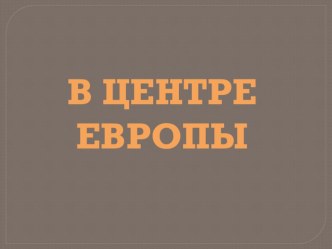 В ЦЕНТРЕ ЕВРОПЫ